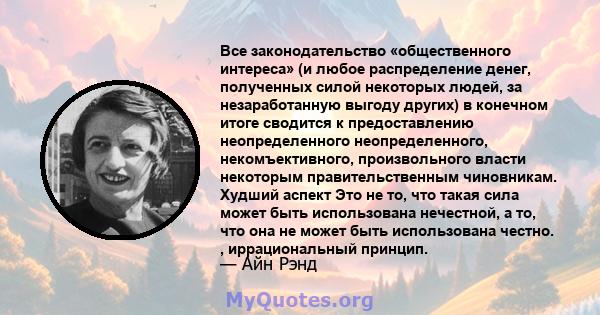 Все законодательство «общественного интереса» (и любое распределение денег, полученных силой некоторых людей, за незаработанную выгоду других) в конечном итоге сводится к предоставлению неопределенного неопределенного, некомъективного, произвольного власти некоторым правительственным чиновникам. Худший аспект Это не то, что такая сила может быть использована нечестной, а то, что она не может быть использована честно. , иррациональный принцип.
— Айн Рэнд

MyQuotes.org